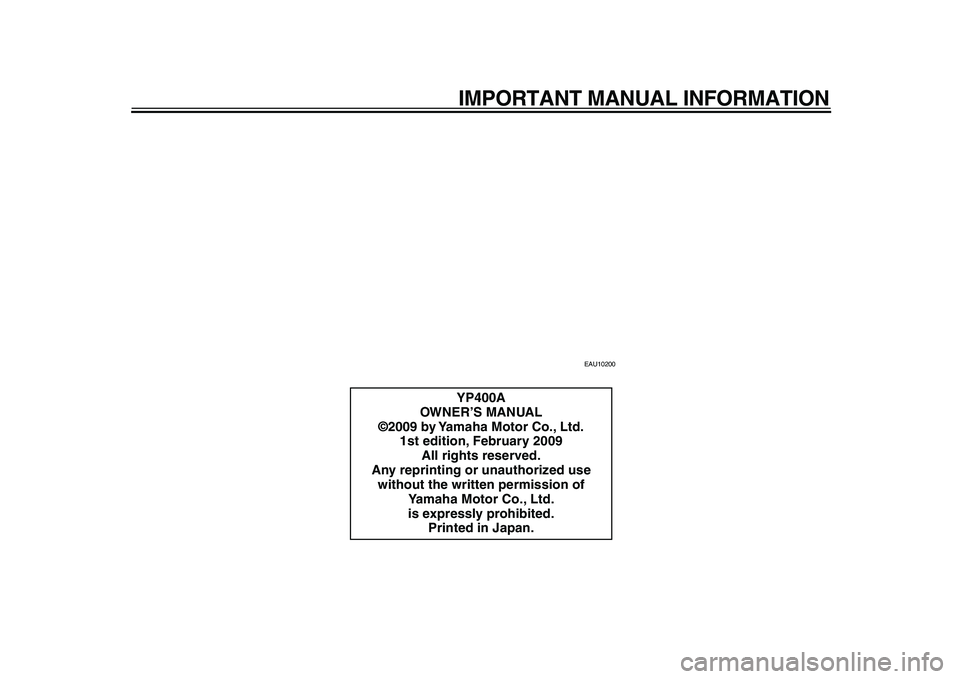 IMPORTANT MANUAL INFORMATION

EAU10200

YP400A
OWNER'S MANUAL
©2009 by Yamaha Motor Co., Ltd.
1st edition, February 2009
All rights reserved.
Any reprinting or unauthorized use without the written permission of Yamaha Motor Co., Ltd. is expressly prohibited.
Printed in Japan.

carmanualsonline.info